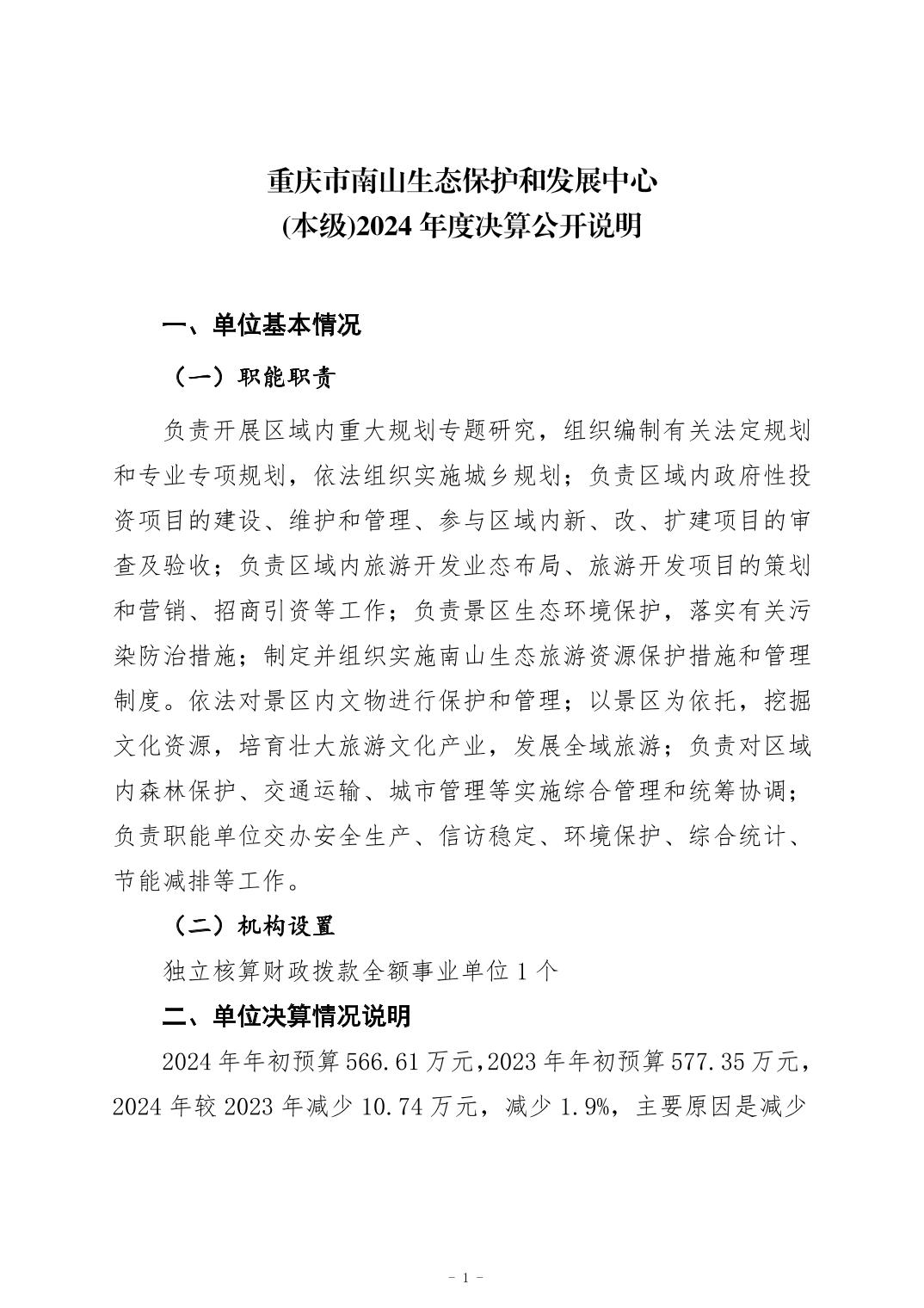 重庆市南山生态保护和发展中心
(本级)2024 年度决算公开说明

一、单位基本情况

（一）职能职责

负责开展区域内重大规划专题研究，组织编制有关法定规划和专业专项规划，依法组织实施城乡规划；负责区域内政府性投资项目的建设、维护和管理、参与区域内新、改、扩建项目的审查及验收；负责区域内旅游开发业态布局、旅游开发项目的策划和营销、招商引资等工作；负责景区生态环境保护，落实有关污染防治措施；制定并组织实施南山生态旅游资源保护措施和管理制度。依法对景区内文物进行保护和管理；以景区为依托，挖掘文化资源，培育壮大旅游文化产业，发展全域旅游；负责对区域内森林保护、交通运输、城市管理等实施综合管理和统筹协调；负责职能单位交办安全生产、信访稳定、环境保护、综合统计、节能减排等工作。

（二）机构设置

独立核算财政拨款全额事业单位 1 个

二、单位决算情况说明

2024 年年初预算 566.61 万元，2023 年年初预算 577.35 万元，2024 年较 2023 年减少 10.74 万元，减少 1.9%，主要原因是减少

- 1 -